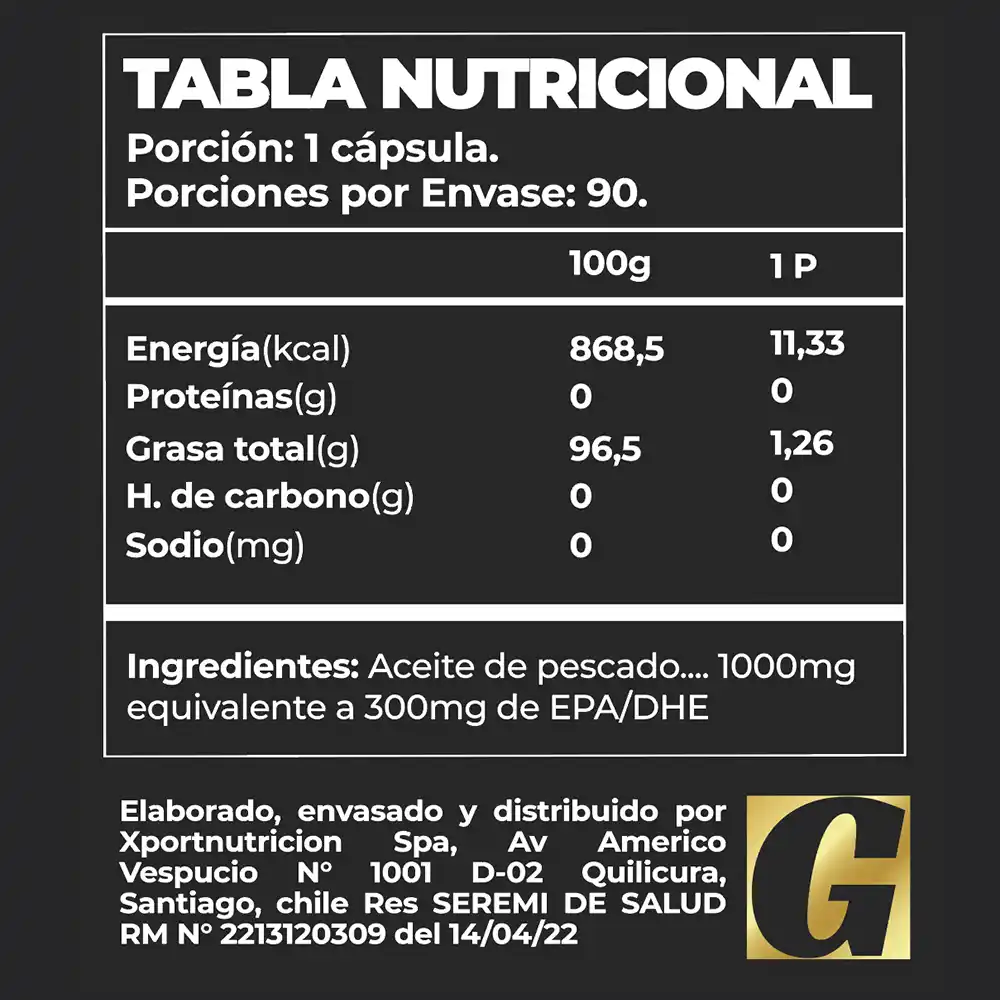 TABLA NUTRICIONAL
Porción: 1 cápsula.
Porciones por Envase: 90.

|  | 100g | 1 P |
|---|---|---|
| Energía(kcal) | 868,5 | 11,33 |
| Proteínas(g) | 0 | 0 |
| Grasa total(g) | 96,5 | 1,26 |
| H. de carbono(g) | 0 | 0 |
| Sodio(mg) | 0 | 0 |

Ingredientes: Aceite de pescado.... 1000mg equivalente a 300mg de EPA/DHE

Elaborado, envasado y distribuido por Xportnutricion Spa, Av Americo Vespucio N° 1001 D-02 Quilicura, Santiago, chile Res SEREMI DE SALUD RM N° 2213120309 del 14/04/22

G